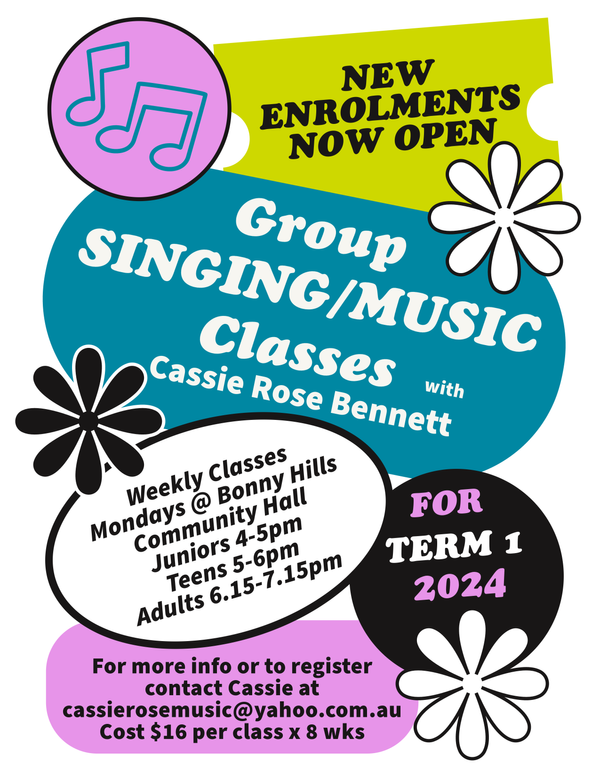 NEW
ENROLMENTS
NOW OPEN

Group
SINGING/MUSIC
Classes
with
Cassie Rose Bennett

Weekly Classes
Mondays @ Bonny Hills
Community Hall
Juniors 4-5pm
Teens 5-6pm
Adults 6.15-7.15pm

FOR
TERM 1
2024

For more info or to register
contact Cassie at
cassierosemusic@yahoo.com.au
Cost $16 per class x 8 wks